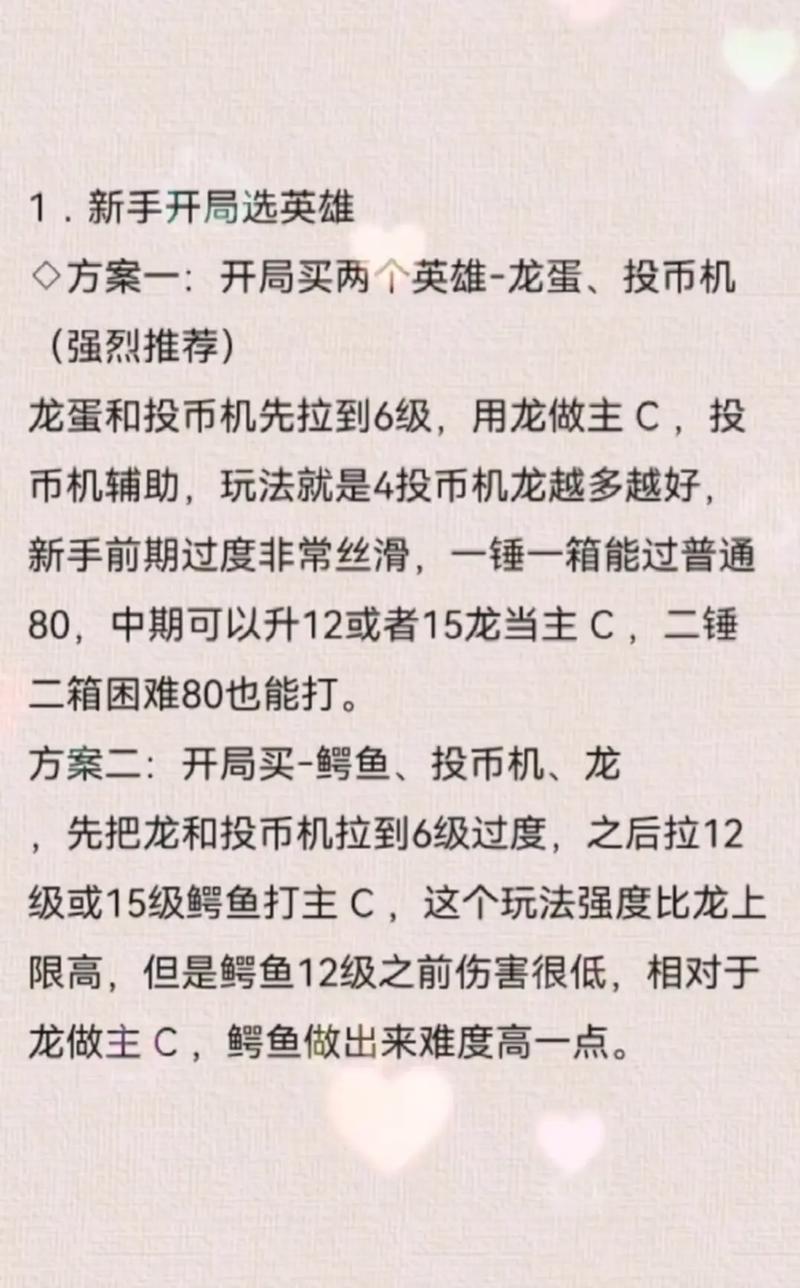 1.新手开局选英雄

◇方案一：开局买两个英雄-龙蛋、投币机（强烈推荐）

龙蛋和投币机先拉到6级，用龙做主C，投币机辅助，玩法就是4投币机龙越多越好，新手前期过度非常丝滑，一锤一箱能过普通80，中期可以升12或者15龙当主C，二锤二箱困难80也能打。

方案二：开局买-鳄鱼、投币机、龙，先把龙和投币机拉到6级过度，之后拉12级或15级鳄鱼打主C，这个玩法强度比龙上限高，但是鳄鱼12级之前伤害很低，相对于龙做主C，鳄鱼做出来难度高一点。